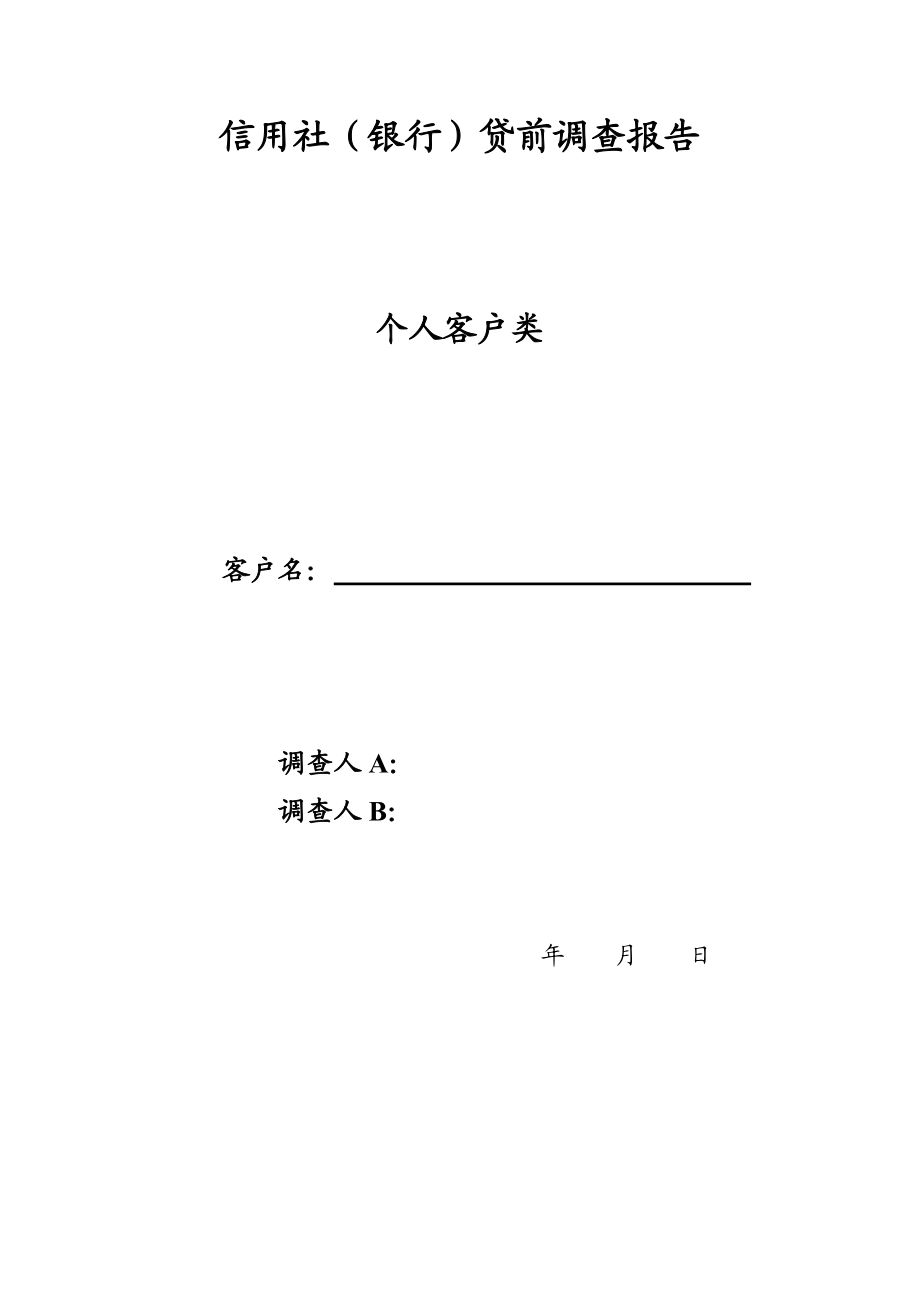 信用社（银行）贷前调查报告

个人客户类

客户名：

调查人 A:
调查人 B:

年　月　日